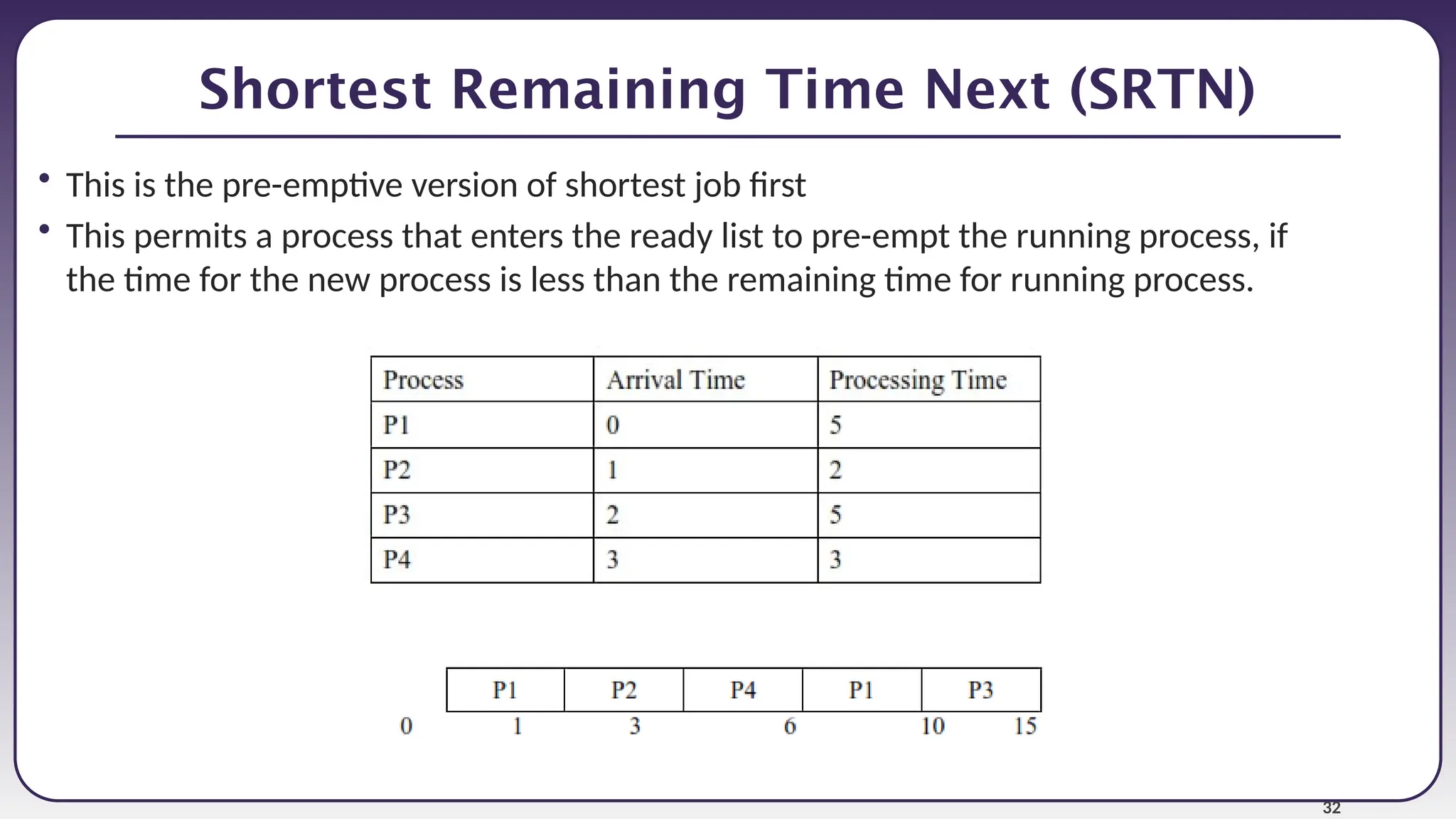 Shortest Remaining Time Next (SRTN)

• This is the pre-emptive version of shortest job first

• This permits a process that enters the ready list to pre-empt the running process, if the time for the new process is less than the remaining time for running process.

| Process | Arrival Time | Processing Time |
|---|---|---|
| P1 | 0 | 5 |
| P2 | 1 | 2 |
| P3 | 2 | 5 |
| P4 | 3 | 3 |

| P1 | P2 | P4 | P1 | P3 |
|---|---|---|---|---|

0 1 3 6 10 15

32